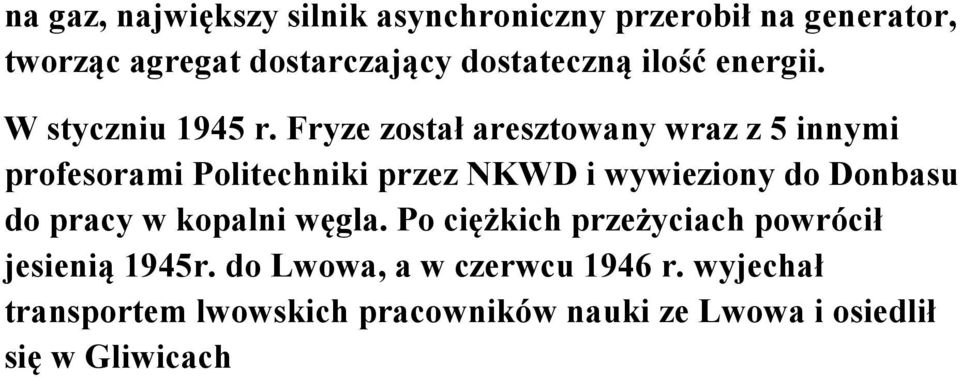 na gaz, największy silnik asynchroniczny przerobił na generator, tworząc agregat dostarczający dostateczną ilość energii.

W styczniu 1945 r. Fryze został aresztowany wraz z 5 innymi profesorami Politechniki przez NKWD i wywieziony do Donbasu do pracy w kopalni węgla. Po ciężkich przeżyciach powrócił jesienią 1945r. do Lwowa, a w czerwcu 1946 r. wyjechał transportem lwowskich pracowników nauki ze Lwowa i osiedlił się w Gliwicach